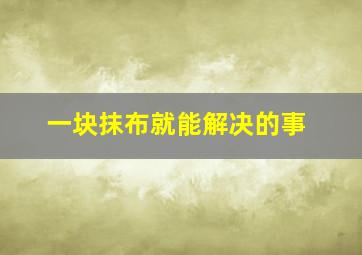 一块抹布就能解决的事